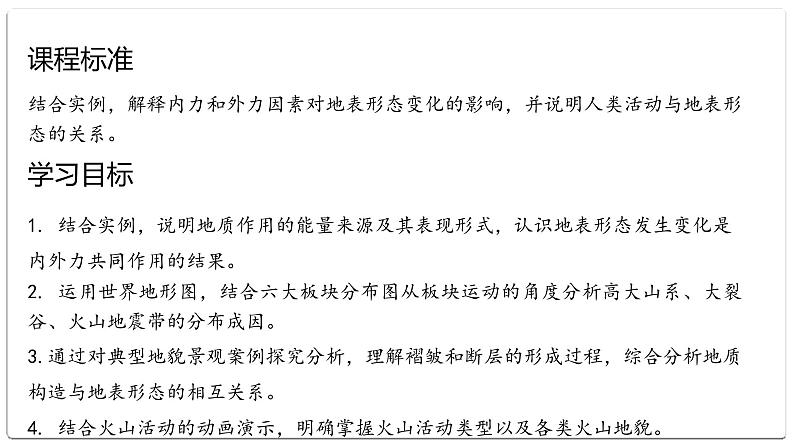 课程标准

结合实例，解释内力和外力因素对地表形态变化的影响，并说明人类活动与地表形态的关系。

学习目标

1.结合实例，说明地质作用的能量来源及其表现形式，认识地表形态发生变化是内外力共同作用的结果。

2.运用世界地形图，结合六大板块分布图从板块运动的角度分析高大山系、大裂谷、火山地震带的分布成因。

3.通过对典型地貌景观案例探究分析，理解褶皱和断层的形成过程，综合分析地质构造与地表形态的相互关系。

4.结合火山活动的动画演示，明确掌握火山活动类型以及各类火山地貌。